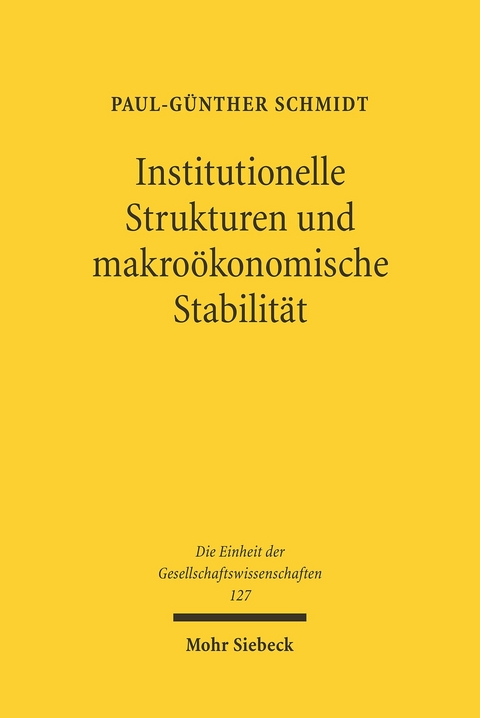 PAUL-GÜNTHER SCHMIDT

Institutionelle Strukturen und makroökonomische Stabilität

Die Einheit der Gesellschaftswissenschaften 127

Mohr Siebeck